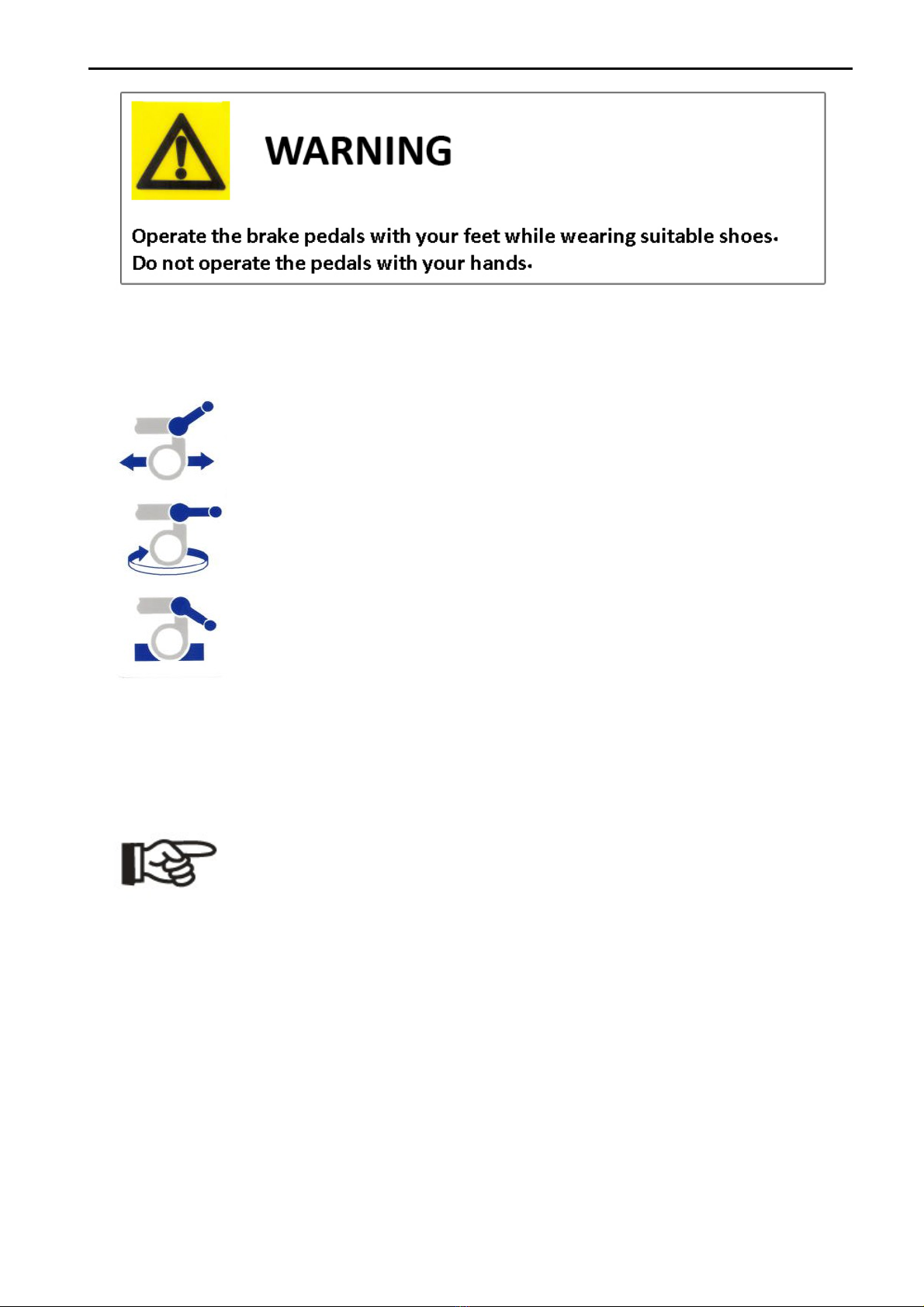 WARNING

Operate the brake pedals with your feet while wearing suitable shoes.
Do not operate the pedals with your hands.